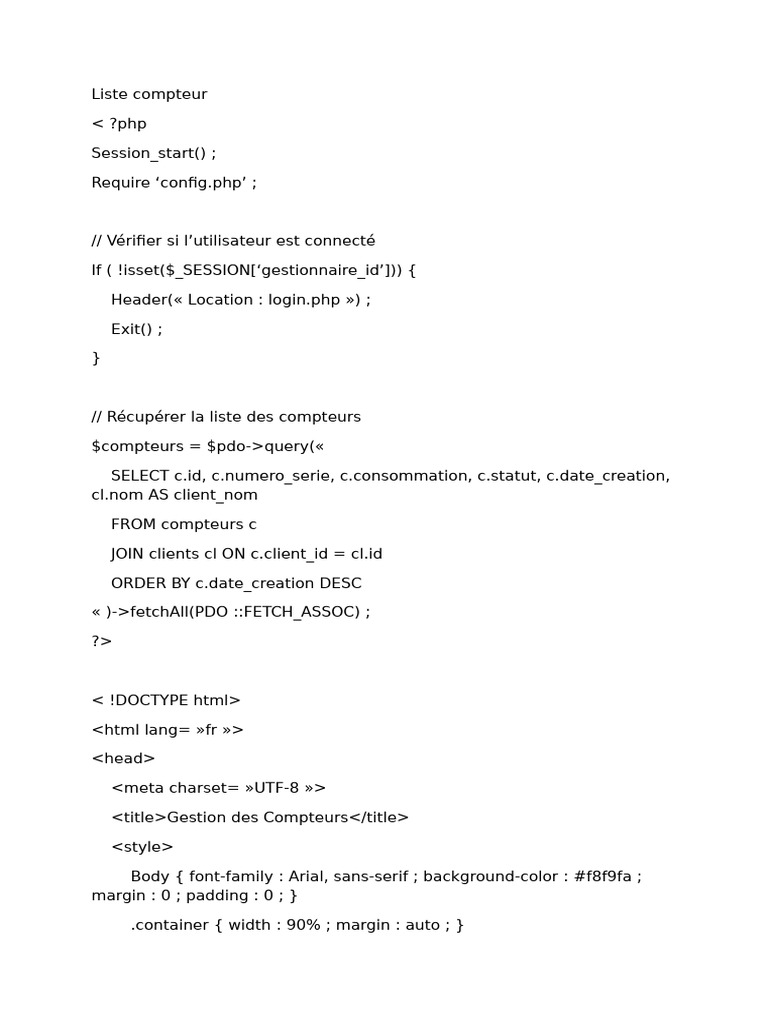 Liste compteur

< ?php

Session_start() ;

Require ‘config.php’ ;

// Vérifier si l’utilisateur est connecté

If ( !isset($_SESSION[‘gestionnaire_id’])) {

Header(« Location : login.php ») ;

Exit() ;

}

// Récupérer la liste des compteurs

$compteurs = $pdo->query(«

SELECT c.id, c.numero_serie, c.consommation, c.statut, c.date_creation, cl.nom AS client_nom

FROM compteurs c

JOIN clients cl ON c.client_id = cl.id

ORDER BY c.date_creation DESC

« )->fetchAll(PDO ::FETCH_ASSOC) ;

?>

< !DOCTYPE html>

<html lang= »fr »>

<head>

<meta charset= »UTF-8 »>

<title>Gestion des Compteurs</title>

<style>

Body { font-family : Arial, sans-serif ; background-color : #f8f9fa ; margin : 0 ; padding : 0 ; }

.container { width : 90% ; margin : auto ; }